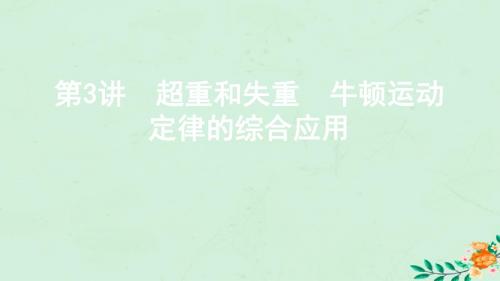 第3讲　超重和失重　牛顿运动定律的综合应用